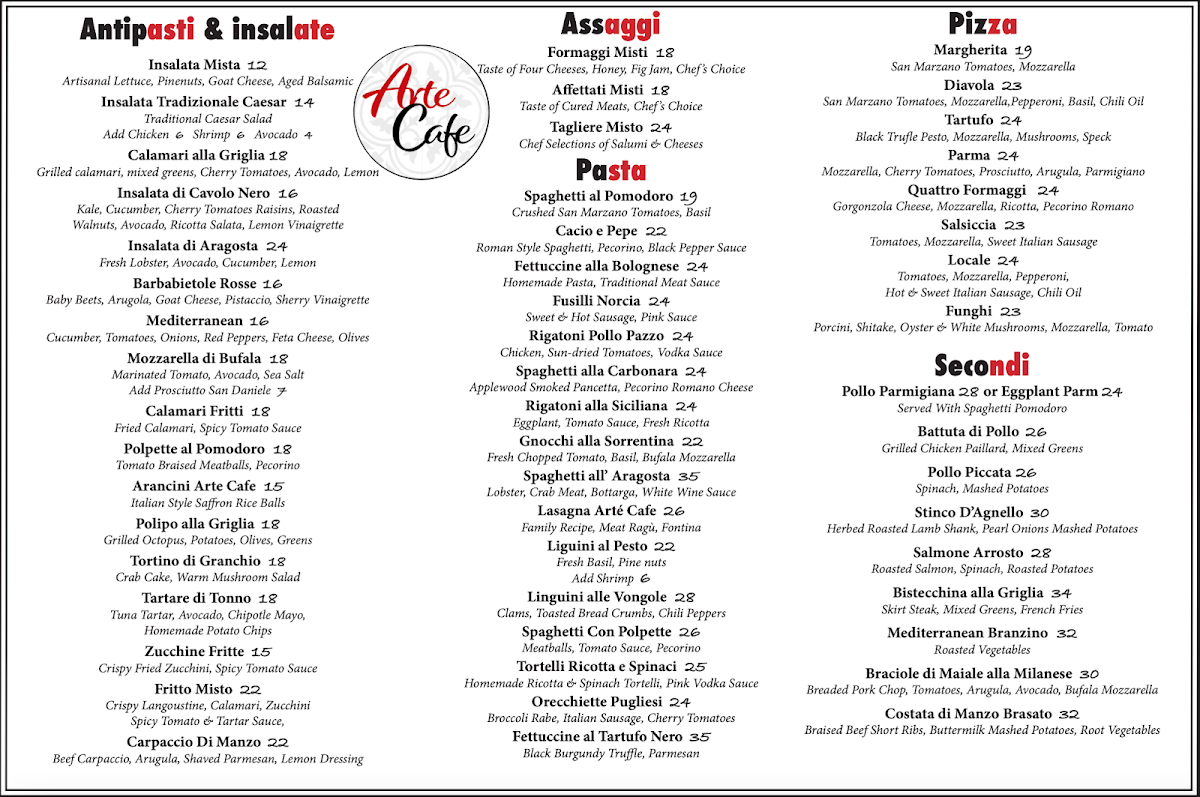 Antipasti & insalate

Insalata Mista 12
Artisanal Lettuce, Pinenuts, Goat Cheese, Aged Balsamic

Insalata Tradizionale Caesar 14
Traditional Caesar Salad
Add Chicken 6 Shrimp 6 Avocado 4

Calamari alla Griglia 18
Grilled calamari, mixed greens, Cherry Tomatoes, Avocado, Lemon

Insalata di Cavolo Nero 16
Kale, Cucumber, Cherry Tomatoes Raisins, Roasted Walnuts, Avocado, Ricotta Salata, Lemon Vinaigrette

Insalata di Aragosta 24
Fresh Lobster, Avocado, Cucumber, Lemon

Barbabietole Rosse 16
Baby Beets, Arugola, Goat Cheese, Pistaccio, Sherry Vinaigrette

Mediterranean 16
Cucumber, Tomatoes, Onions, Red Peppers, Feta Cheese, Olives

Mozzarella di Bufala 18
Marinated Tomato, Avocado, Sea Salt
Add Prosciutto San Daniele 7

Calamari Fritti 18
Fried Calamari, Spicy Tomato Sauce

Polpette al Pomodoro 18
Tomato Braised Meatballs, Pecorino

Arancini Arte Cafe 15
Italian Style Saffron Rice Balls

Polipo alla Griglia 18
Grilled Octopus, Potatoes, Olives, Greens

Tortino di Granchio 18
Crab Cake, Warm Mushroom Salad

Tartare di Tonno 18
Tuna Tartar, Avocado, Chipotle Mayo, Homemade Potato Chips

Zucchine Fritte 15
Crispy Fried Zucchini, Spicy Tomato Sauce

Fritto Misto 22
Crispy Langoustine, Calamari, Zucchini
Spicy Tomato & Tartar Sauce,

Carpaccio Di Manzo 22
Beef Carpaccio, Arugula, Shaved Parmesan, Lemon Dressing

Arte Cafe

Assaggi

Formaggi Misti 18
Taste of Four Cheeses, Honey, Fig Jam, Chef's Choice

Affettati Misti 18
Taste of Cured Meats, Chef's Choice

Tagliere Misto 24
Chef Selections of Salumi & Cheeses

Pasta

Spaghetti al Pomodoro 19
Crushed San Marzano Tomatoes, Basil

Cacio e Pepe 22
Roman Style Spaghetti, Pecorino, Black Pepper Sauce

Fettuccine alla Bolognese 24
Homemade Pasta, Traditional Meat Sauce

Fusilli Norcia 24
Sweet & Hot Sausage, Pink Sauce

Rigatoni Pollo Pazzo 24
Chicken, Sun-dried Tomatoes, Vodka Sauce

Spaghetti alla Carbonara 24
Applewood Smoked Pancetta, Pecorino Romano Cheese

Rigatoni alla Siciliana 24
Eggplant, Tomato Sauce, Fresh Ricotta

Gnocchi alla Sorrentina 22
Fresh Chopped Tomato, Basil, Bufala Mozzarella

Spaghetti all' Aragosta 35
Lobster, Crab Meat, Bottarga, White Wine Sauce

Lasagna Arté Cafe 26
Family Recipe, Meat Ragù, Fontina

Liguini al Pesto 22
Fresh Basil, Pine nuts
Add Shrimp 6

Linguini alle Vongole 28
Clams, Toasted Bread Crumbs, Chili Peppers

Spaghetti Con Polpette 26
Meatballs, Tomato Sauce, Pecorino

Tortelli Ricotta e Spinaci 25
Homemade Ricotta & Spinach Tortelli, Pink Vodka Sauce

Orecchiette Pugliesi 24
Broccoli Rabe, Italian Sausage, Cherry Tomatoes

Fettuccine al Tartufo Nero 35
Black Burgundy Truffle, Parmesan

Pizza

Margherita 19
San Marzano Tomatoes, Mozzarella

Diavola 23
San Marzano Tomatoes, Mozzarella,Pepperoni, Basil, Chili Oil

Tartufo 24
Black Trufle Pesto, Mozzarella, Mushrooms, Speck

Parma 24
Mozzarella, Cherry Tomatoes, Prosciutto, Arugula, Parmigiano

Quattro Formaggi 24
Gorgonzola Cheese, Mozzarella, Ricotta, Pecorino Romano

Salsiccia 23
Tomatoes, Mozzarella, Sweet Italian Sausage

Locale 24
Tomatoes, Mozzarella, Pepperoni,
Hot & Sweet Italian Sausage, Chili Oil

Funghi 23
Porcini, Shitake, Oyster & White Mushrooms, Mozzarella, Tomato

Secondi

Pollo Parmigiana 28 or Eggplant Parm 24
Served With Spaghetti Pomodoro

Battuta di Pollo 26
Grilled Chicken Paillard, Mixed Greens

Pollo Piccata 26
Spinach, Mashed Potatoes

Stinco D'Agnello 30
Herbed Roasted Lamb Shank, Pearl Onions Mashed Potatoes

Salmone Arrosto 28
Roasted Salmon, Spinach, Roasted Potatoes

Bistecchina alla Griglia 34
Skirt Steak, Mixed Greens, French Fries

Mediterranean Branzino 32
Roasted Vegetables

Braciole di Maiale alla Milanese 30
Breaded Pork Chop, Tomatoes, Arugula, Avocado, Bufala Mozzarella

Costata di Manzo Brasato 32
Braised Beef Short Ribs, Buttermilk Mashed Potatoes, Root Vegetables